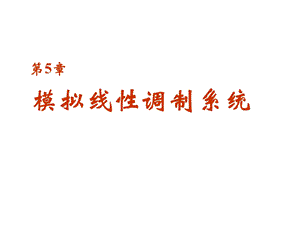 第5章

模拟线性调制系统